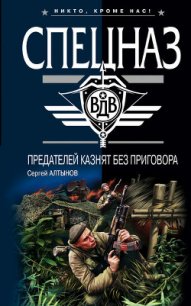 НИКТО, КРОМЕ НАС!

СПЕЦНАЗ

ВДВ

ПРЕДАТЕЛЕЙ КАЗНЯТ БЕЗ ПРИГОВОРА

Сергей АЛТЫНОВ